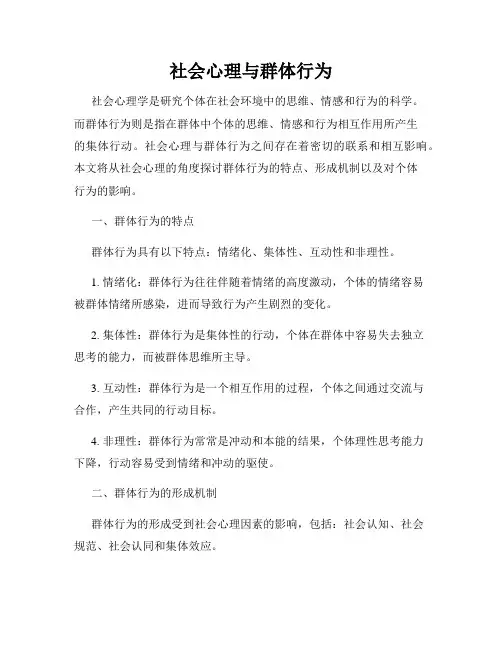 社会心理与群体行为

社会心理学是研究个体在社会环境中的思维、情感和行为的科学。而群体行为则是指在群体中个体的思维、情感和行为相互作用所产生的集体行动。社会心理与群体行为之间存在着密切的联系和相互影响。本文将从社会心理的角度探讨群体行为的特点、形成机制以及对个体行为的影响。

一、群体行为的特点

群体行为具有以下特点：情绪化、集体性、互动性和非理性。

1. 情绪化：群体行为往往伴随着情绪的高度激动，个体的情绪容易被群体情绪所感染，进而导致行为产生剧烈的变化。

2. 集体性：群体行为是集体性的行动，个体在群体中容易失去独立思考的能力，而被群体思维所主导。

3. 互动性：群体行为是一个相互作用的过程，个体之间通过交流与合作，产生共同的行动目标。

4. 非理性：群体行为常常是冲动和本能的结果，个体理性思考能力下降，行动容易受到情绪和冲动的驱使。

二、群体行为的形成机制

群体行为的形成受到社会心理因素的影响，包括：社会认知、社会规范、社会认同和集体效应。